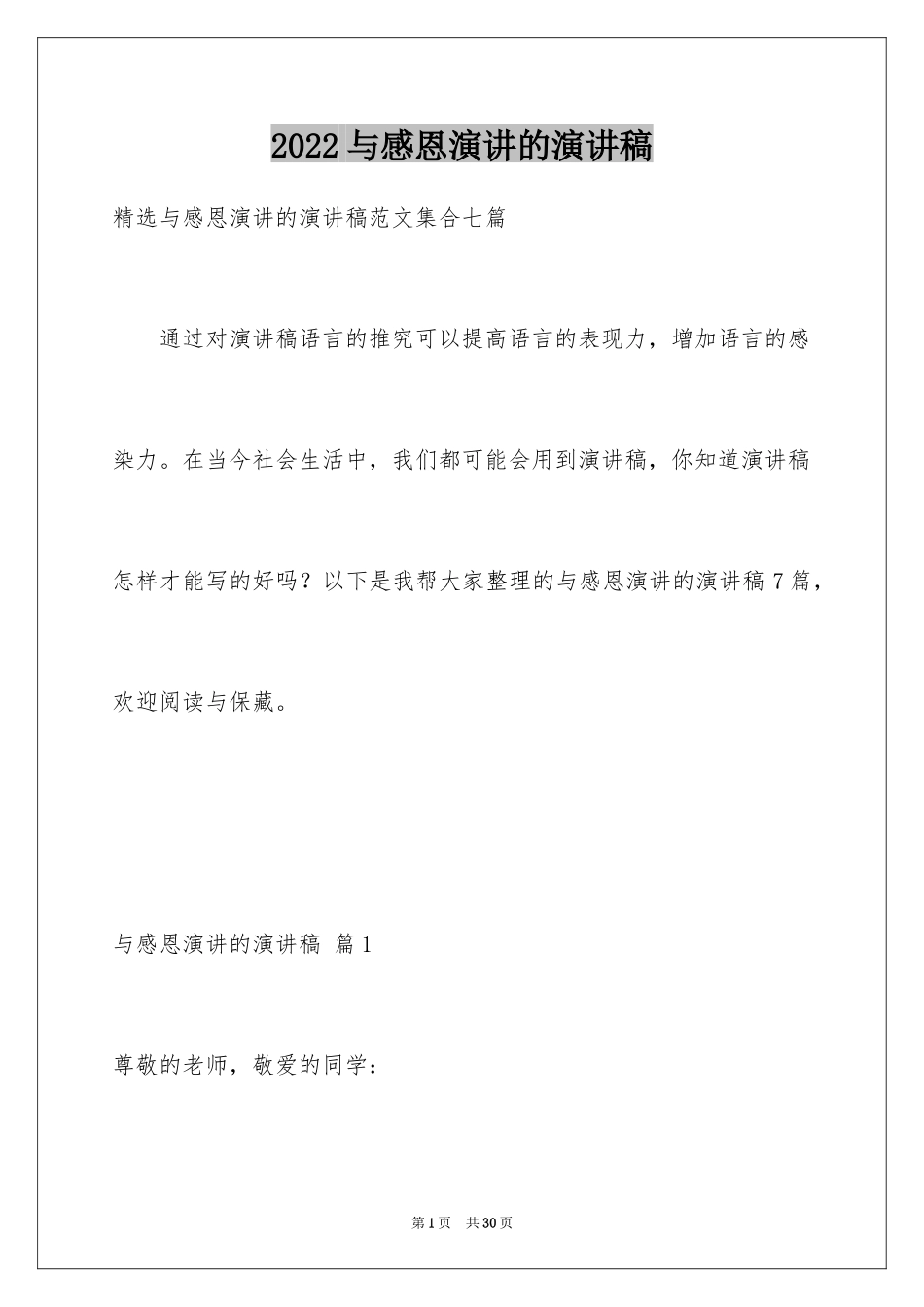 2022 与感恩演讲的演讲稿

精选与感恩演讲的演讲稿范文集合七篇

通过对演讲稿语言的推究可以提高语言的表现力，增加语言的感染力。在当今社会生活中，我们都可能会用到演讲稿，你知道演讲稿怎样才能写的好吗？以下是我帮大家整理的与感恩演讲的演讲稿 7 篇，欢迎阅读与保藏。

与感恩演讲的演讲稿 篇 1

尊敬的老师，敬爱的同学：

第 1 页 共 30 页